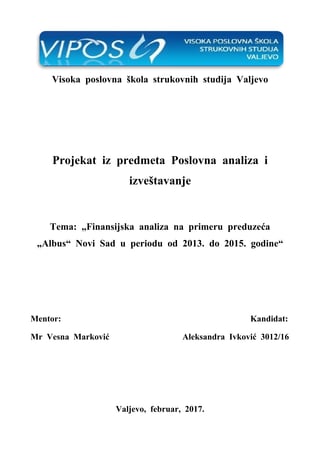 VIPOS
VISOKA POSLOVNA ŠKOLA STRUKOVNIH STUDIJA VALJEVO

Visoka poslovna škola strukovnih studija Valjevo

Projekat iz predmeta Poslovna analiza i izveštavanje

Tema: „Finansijska analiza na primeru preduzeća „Albus“ Novi Sad u periodu od 2013. do 2015. godine“

Mentor:
Mr Vesna Marković

Kandidat:
Aleksandra Ivković 3012/16

Valjevo, februar, 2017.